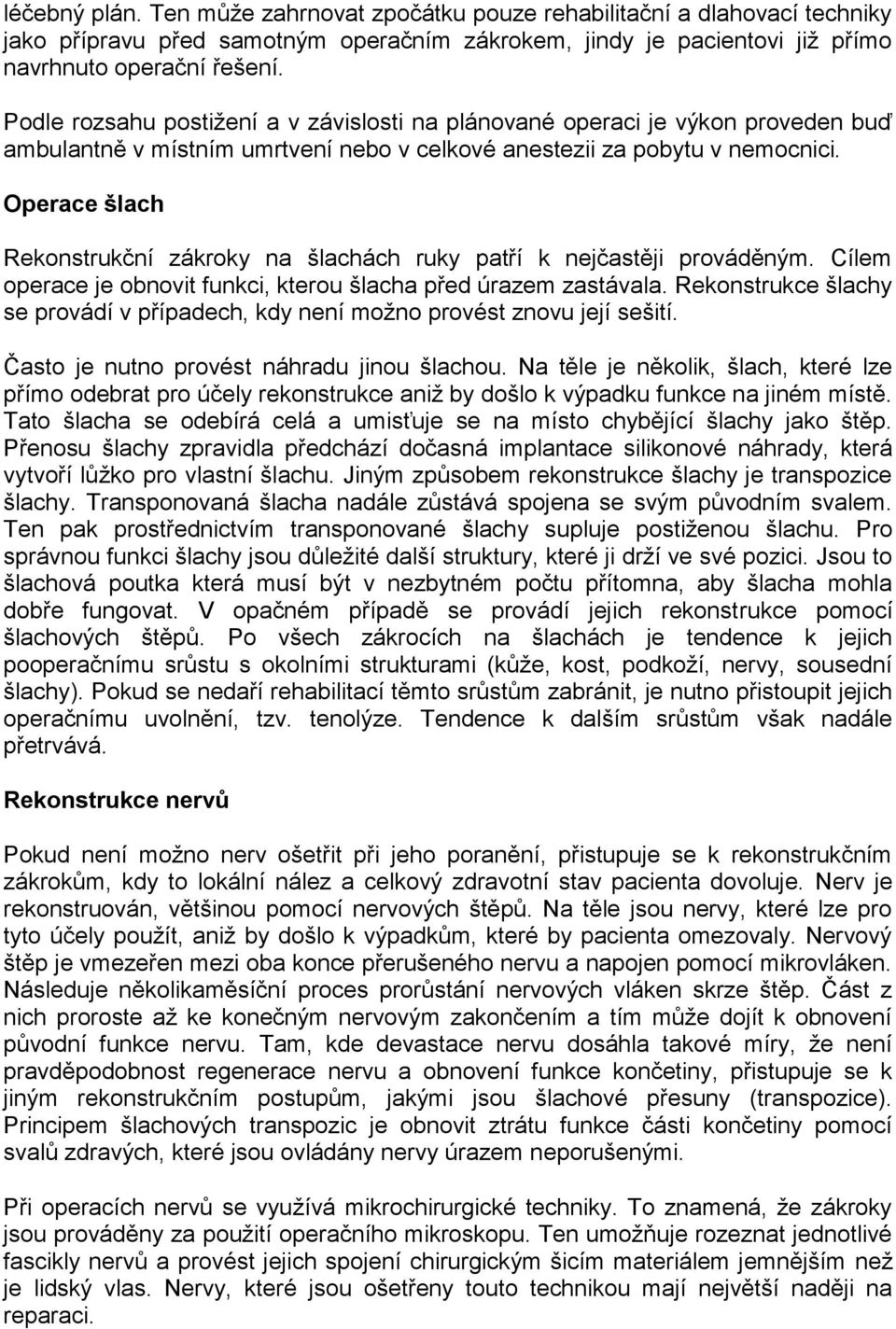 léčebný plán. Ten může zahrnovat zpočátku pouze rehabilitační a dlahovací techniky jako přípravu před samotným operačním zákrokem, jindy je pacientovi již přímo navrhnuto operační řešení.

Podle rozsahu postižení a v závislosti na plánované operaci je výkon proveden buď ambulantně v místním umrtvení nebo v celkové anestezii za pobytu v nemocnici.

Operace šlach

Rekonstrukční zákroky na šlachách ruky patří k nejčastěji prováděným. Cílem operace je obnovit funkci, kterou šlacha před úrazem zastávala. Rekonstrukce šlachy se provádí v případech, kdy není možno provést znovu její sešití.

Často je nutno provést náhradu jinou šlachou. Na těle je několik, šlach, které lze přímo odebrat pro účely rekonstrukce aniž by došlo k výpadku funkce na jiném místě. Tato šlacha se odebírá celá a umisťuje se na místo chybějící šlachy jako štěp. Přenosu šlachy zpravidla předchází dočasná implantace silikonové náhrady, která vytvoří lůžko pro vlastní šlachu. Jiným způsobem rekonstrukce šlachy je transpozice šlachy. Transponovaná šlacha nadále zůstává spojena se svým původním svalem. Ten pak prostřednictvím transponované šlachy supluje postiženou šlachu. Pro správnou funkci šlachy jsou důležité další struktury, které ji drží ve své pozici. Jsou to šlachová poutka která musí být v nezbytném počtu přítomna, aby šlacha mohla dobře fungovat. V opačném případě se provádí jejich rekonstrukce pomocí šlachových štěpů. Po všech zákrocích na šlachách je tendence k jejich pooperačnímu srůstu s okolními strukturami (kůže, kost, podkoží, nervy, sousední šlachy). Pokud se nedaří rehabilitací těmto srůstům zabránit, je nutno přistoupit jejich operačnímu uvolnění, tzv. tenolýze. Tendence k dalším srůstům však nadále přetrvává.

Rekonstrukce nervů

Pokud není možno nerv ošetřit při jeho poranění, přistupuje se k rekonstrukčním zákrokům, kdy to lokální nález a celkový zdravotní stav pacienta dovoluje. Nerv je rekonstruován, většinou pomocí nervových štěpů. Na těle jsou nervy, které lze pro tyto účely použít, aniž by došlo k výpadkům, které by pacienta omezovaly. Nervový štěp je vmezeřen mezi oba konce přerušeného nervu a napojen pomocí mikrovláken. Následuje několikaměsíční proces prorůstání nervových vláken skrze štěp. Část z nich proroste až ke konečným nervovým zakončením a tím může dojít k obnovení původní funkce nervu. Tam, kde devastace nervu dosáhla takové míry, že není pravděpodobnost regenerace nervu a obnovení funkce končetiny, přistupuje se k jiným rekonstrukčním postupům, jakými jsou šlachové přesuny (transpozice). Principem šlachových transpozic je obnovit ztrátu funkce části končetiny pomocí svalů zdravých, které jsou ovládány nervy úrazem neporušenými.

Při operacích nervů se využívá mikrochirurgické techniky. To znamená, že zákroky jsou prováděny za použití operačního mikroskopu. Ten umožňuje rozeznat jednotlivé fascikly nervů a provést jejich spojení chirurgickým šicím materiálem jemnějším než je lidský vlas. Nervy, které jsou ošetřeny touto technikou mají největší naději na reparaci.